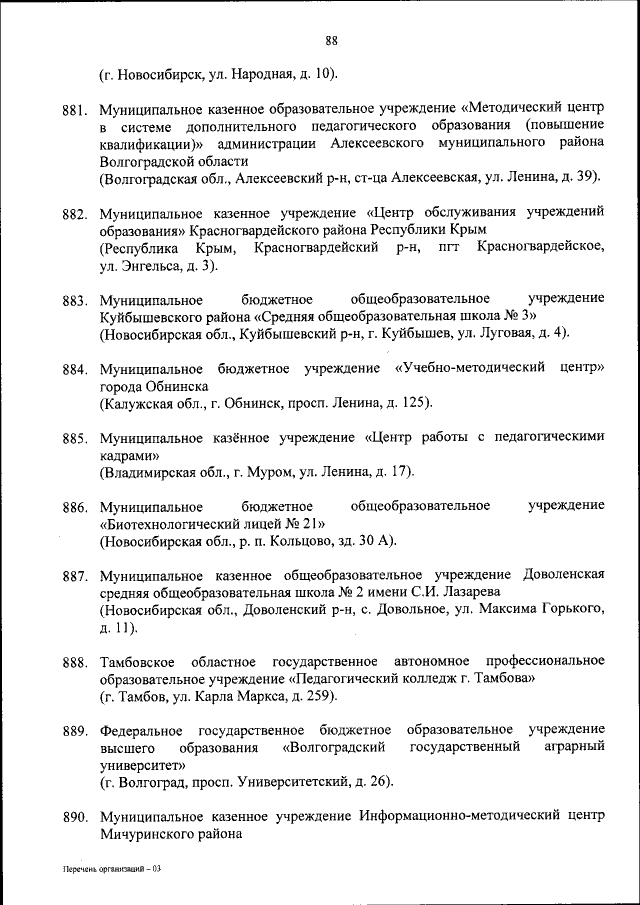 88

(г. Новосибирск, ул. Народная, д. 10).

881. Муниципальное казенное образовательное учреждение «Методический центр в системе дополнительного педагогического образования (повышение квалификации)» администрации Алексеевского муниципального района Волгоградской области
(Волгоградская обл., Алексеевский р-н, ст-ца Алексеевская, ул. Ленина, д. 39).

882. Муниципальное казенное учреждение «Центр обслуживания учреждений образования» Красногвардейского района Республики Крым
(Республика Крым, Красногвардейский р-н, пгт Красногвардейское, ул. Энгельса, д. 3).

883. Муниципальное бюджетное общеобразовательное учреждение Куйбышевского района «Средняя общеобразовательная школа № 3»
(Новосибирская обл., Куйбышевский р-н, г. Куйбышев, ул. Луговая, д. 4).

884. Муниципальное бюджетное учреждение «Учебно-методический центр» города Обнинска
(Калужская обл., г. Обнинск, просп. Ленина, д. 125).

885. Муниципальное казённое учреждение «Центр работы с педагогическими кадрами»
(Владимирская обл., г. Муром, ул. Ленина, д. 17).

886. Муниципальное бюджетное общеобразовательное учреждение «Биотехнологический лицей № 21»
(Новосибирская обл., р. п. Кольцово, зд. 30 А).

887. Муниципальное казенное общеобразовательное учреждение Доволенская средняя общеобразовательная школа № 2 имени С.И. Лазарева
(Новосибирская обл., Доволенский р-н, с. Довольное, ул. Максима Горького, д. 11).

888. Тамбовское областное государственное автономное профессиональное образовательное учреждение «Педагогический колледж г. Тамбова»
(г. Тамбов, ул. Карла Маркса, д. 259).

889. Федеральное государственное бюджетное образовательное учреждение высшего образования «Волгоградский государственный аграрный университет»
(г. Волгоград, просп. Университетский, д. 26).

890. Муниципальное казенное учреждение Информационно-методический центр Мичуринского района

Перечень организаций – 03